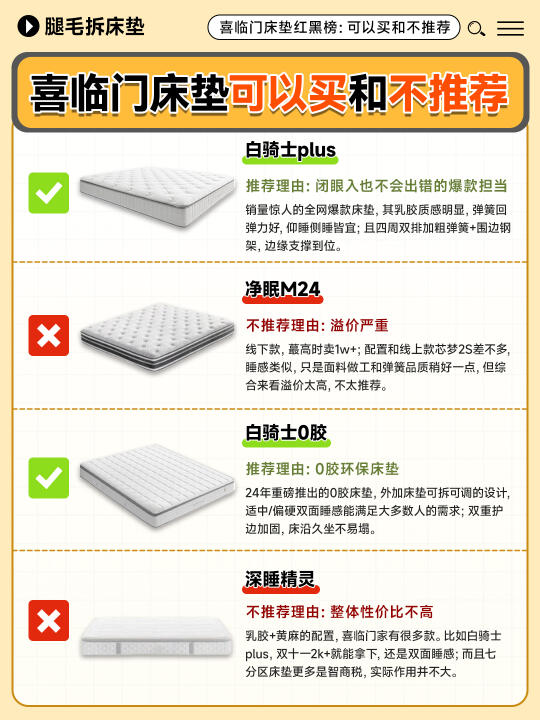 腿毛拆床垫

喜临门床垫红黑榜：可以买和不推荐

喜临门床垫可以买和不推荐

白骑士plus

推荐理由：闭眼入也不会出错的爆款担当

销量惊人的全网爆款床垫，其乳胶质感明显，弹簧回弹力好，仰睡侧睡皆宜；且四周双排加粗弹簧+围边钢架，边缘支撑到位。

净眠M24

不推荐理由：溢价严重

线下款，蕞高时卖1w+；配置和线上款芯梦2S差不多，睡感类似，只是面料做工和弹簧品质稍好一点，但综合来看溢价太高，不太推荐。

白骑士0胶

推荐理由：0胶环保床垫

24年重磅推出的0胶床垫，外加床垫可拆可调的设计，适中/偏硬双面睡感能满足大多数人的需求；双重护边加固，床沿久坐不易塌。

深睡精灵

不推荐理由：整体性价比不高

乳胶+黄麻的配置，喜临门家有很多款。比如白骑士plus，双十一2k+就能拿下，还是双面睡感；而且七分区床垫更多是智商税，实际作用并不大。